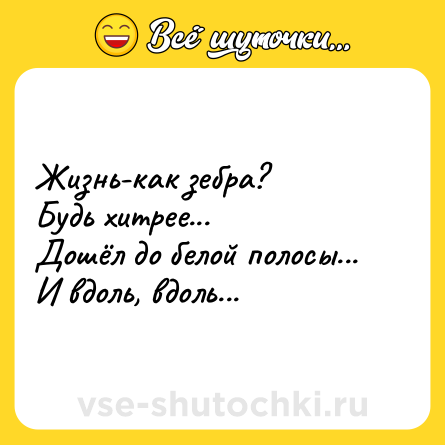 Всё шуточки...

Жизнь-как зебра?
Будь хитрее...
Дошёл до белой полосы...
И вдоль, вдоль...

vse-shutochki.ru